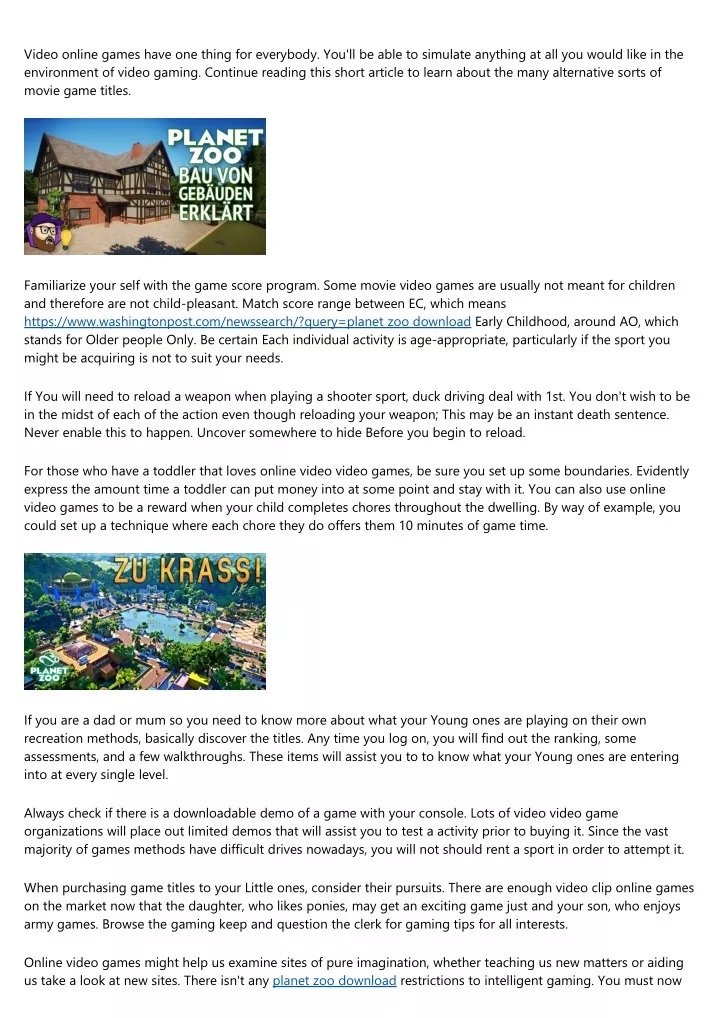 Video online games have one thing for everybody. You'll be able to simulate anything at all you would like in the environment of video gaming. Continue reading this short article to learn about the many alternative sorts of movie game titles.

PLANET ZOO
BAU VON GEBÄUDEN ERKLÄRT

Familiarize your self with the game score program. Some movie video games are usually not meant for children and therefore are not child-pleasant. Match score range between EC, which means https://www.washingtonpost.com/newssearch/?query=planet zoo download Early Childhood, around AO, which stands for Older people Only. Be certain Each individual activity is age-appropriate, particularly if the sport you might be acquiring is not to suit your needs.

If You will need to reload a weapon when playing a shooter sport, duck driving deal with 1st. You don't wish to be in the midst of each of the action even though reloading your weapon; This may be an instant death sentence. Never enable this to happen. Uncover somewhere to hide Before you begin to reload.

For those who have a toddler that loves online video video games, be sure you set up some boundaries. Evidently express the amount time a toddler can put money into at some point and stay with it. You can also use online video games to be a reward when your child completes chores throughout the dwelling. By way of example, you could set up a technique where each chore they do offers them 10 minutes of game time.

ZU KRASS!
PLANET ZOO

If you are a dad or mum so you need to know more about what your Young ones are playing on their own recreation methods, basically discover the titles. Any time you log on, you will find out the ranking, some assessments, and a few walkthroughs. These items will assist you to to know what your Young ones are entering into at every single level.

Always check if there is a downloadable demo of a game with your console. Lots of video video game organizations will place out limited demos that will assist you to test a activity prior to buying it. Since the vast majority of games methods have difficult drives nowadays, you will not should rent a sport in order to attempt it.

When purchasing game titles to your Little ones, consider their pursuits. There are enough video clip online games on the market now that the daughter, who likes ponies, may get an exciting game just and your son, who enjoys army games. Browse the gaming keep and question the clerk for gaming tips for all interests.

Online video games might help us examine sites of pure imagination, whether teaching us new matters or aiding us take a look at new sites. There isn't any planet zoo download restrictions to intelligent gaming. You must now